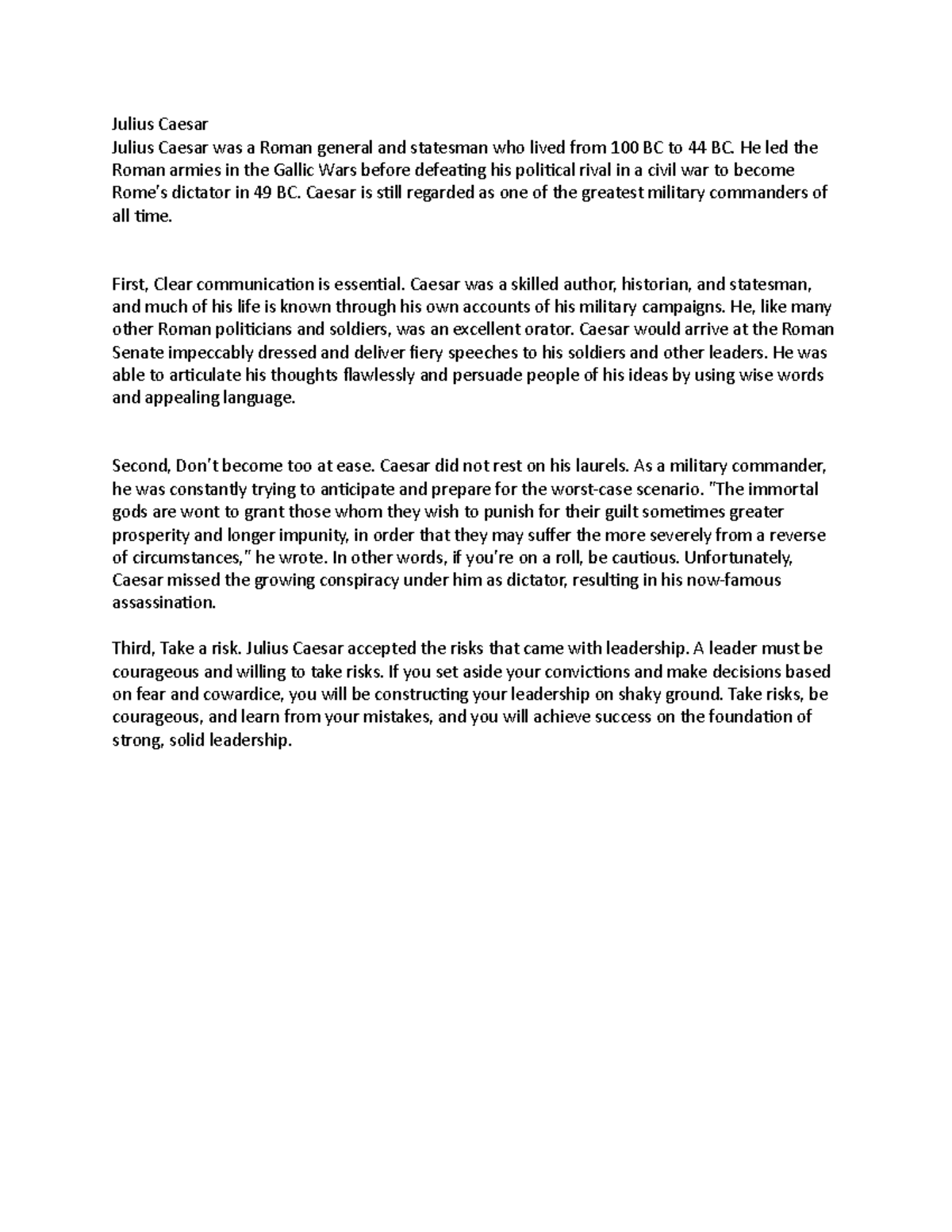 Julius Caesar
Julius Caesar was a Roman general and statesman who lived from 100 BC to 44 BC. He led the Roman armies in the Gallic Wars before defeating his political rival in a civil war to become Rome's dictator in 49 BC. Caesar is still regarded as one of the greatest military commanders of all time.

First, Clear communication is essential. Caesar was a skilled author, historian, and statesman, and much of his life is known through his own accounts of his military campaigns. He, like many other Roman politicians and soldiers, was an excellent orator. Caesar would arrive at the Roman Senate impeccably dressed and deliver fiery speeches to his soldiers and other leaders. He was able to articulate his thoughts flawlessly and persuade people of his ideas by using wise words and appealing language.

Second, Don't become too at ease. Caesar did not rest on his laurels. As a military commander, he was constantly trying to anticipate and prepare for the worst-case scenario. "The immortal gods are wont to grant those whom they wish to punish for their guilt sometimes greater prosperity and longer impunity, in order that they may suffer the more severely from a reverse of circumstances," he wrote. In other words, if you're on a roll, be cautious. Unfortunately, Caesar missed the growing conspiracy under him as dictator, resulting in his now-famous assassination.

Third, Take a risk. Julius Caesar accepted the risks that came with leadership. A leader must be courageous and willing to take risks. If you set aside your convictions and make decisions based on fear and cowardice, you will be constructing your leadership on shaky ground. Take risks, be courageous, and learn from your mistakes, and you will achieve success on the foundation of strong, solid leadership.